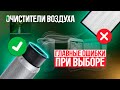 ОЧИСТИТЕЛИ ВОЗДУХА

ГЛАВНЫЕ ОШИБКИ ПРИ ВЫБОРЕ